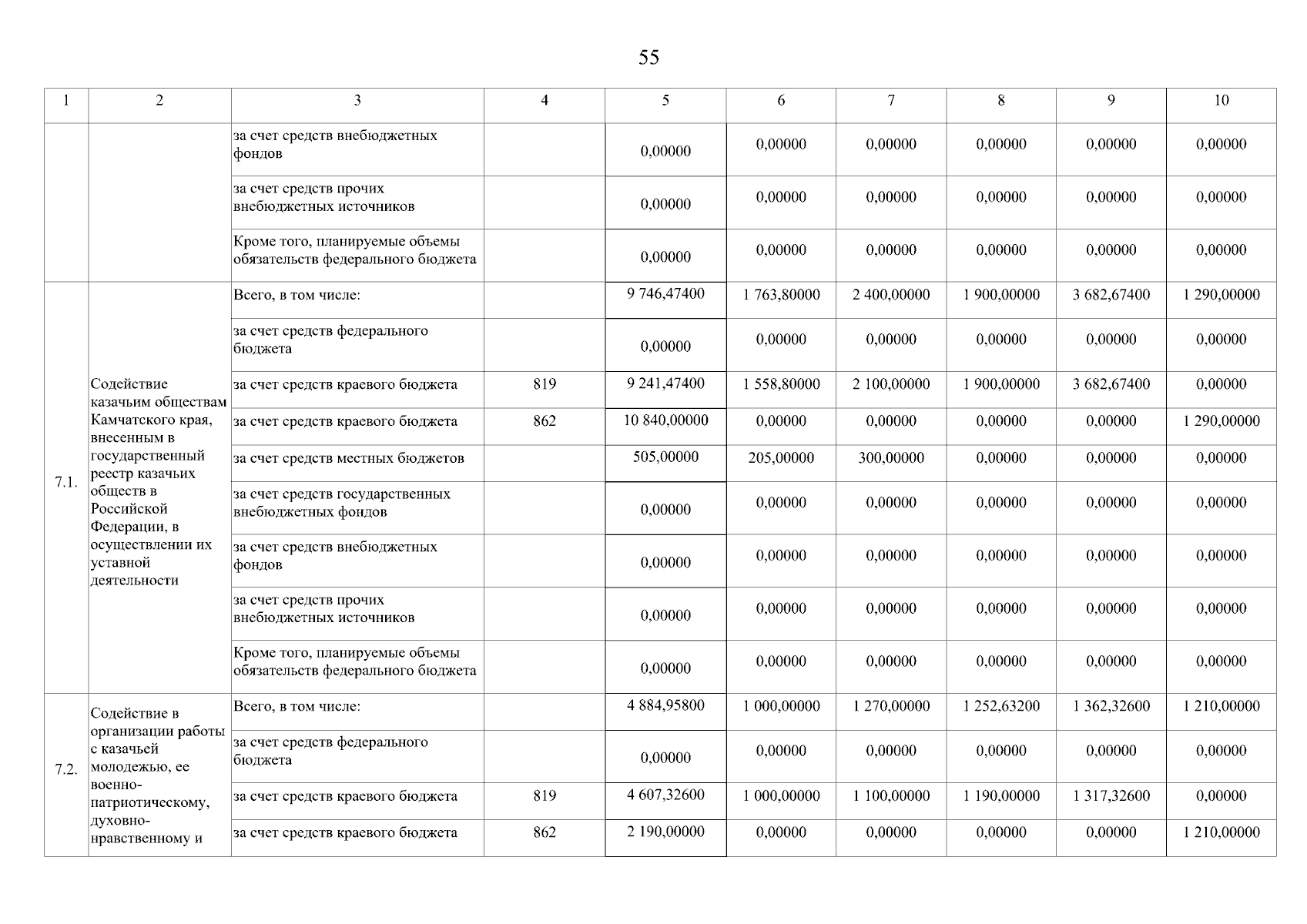 55

| 1 | 2 | 3 | 4 | 5 | 6 | 7 | 8 | 9 | 10 |
|---|---|---|---|---|---|---|---|---|---|
| | | за счет средств внебюджетных фондов | | 0,00000 | 0,00000 | 0,00000 | 0,00000 | 0,00000 | 0,00000 |
| | | за счет средств прочих внебюджетных источников | | 0,00000 | 0,00000 | 0,00000 | 0,00000 | 0,00000 | 0,00000 |
| | | Кроме того, планируемые объемы обязательств федерального бюджета | | 0,00000 | 0,00000 | 0,00000 | 0,00000 | 0,00000 | 0,00000 |
| 7.1. | Содействие казачьим обществам Камчатского края, внесенным в государственный реестр казачьих обществ в Российской Федерации, в осуществлении их уставной деятельности | Всего, в том числе: | | 9 746,47400 | 1 763,80000 | 2 400,00000 | 1 900,00000 | 3 682,67400 | 1 290,00000 |
| | | за счет средств федерального бюджета | | 0,00000 | 0,00000 | 0,00000 | 0,00000 | 0,00000 | 0,00000 |
| | | за счет средств краевого бюджета | 819 | 9 241,47400 | 1 558,80000 | 2 100,00000 | 1 900,00000 | 3 682,67400 | 0,00000 |
| | | за счет средств краевого бюджета | 862 | 10 840,00000 | 0,00000 | 0,00000 | 0,00000 | 0,00000 | 1 290,00000 |
| | | за счет средств местных бюджетов | | 505,00000 | 205,00000 | 300,00000 | 0,00000 | 0,00000 | 0,00000 |
| | | за счет средств государственных внебюджетных фондов | | 0,00000 | 0,00000 | 0,00000 | 0,00000 | 0,00000 | 0,00000 |
| | | за счет средств внебюджетных фондов | | 0,00000 | 0,00000 | 0,00000 | 0,00000 | 0,00000 | 0,00000 |
| | | за счет средств прочих внебюджетных источников | | 0,00000 | 0,00000 | 0,00000 | 0,00000 | 0,00000 | 0,00000 |
| | | Кроме того, планируемые объемы обязательств федерального бюджета | | 0,00000 | 0,00000 | 0,00000 | 0,00000 | 0,00000 | 0,00000 |
| 7.2. | Содействие в организации работы с казачьей молодежью, ее военно-патриотическому, духовно-нравственному и | Всего, в том числе: | | 4 884,95800 | 1 000,00000 | 1 270,00000 | 1 252,63200 | 1 362,32600 | 1 210,00000 |
| | | за счет средств федерального бюджета | | 0,00000 | 0,00000 | 0,00000 | 0,00000 | 0,00000 | 0,00000 |
| | | за счет средств краевого бюджета | 819 | 4 607,32600 | 1 000,00000 | 1 100,00000 | 1 190,00000 | 1 317,32600 | 0,00000 |
| | | за счет средств краевого бюджета | 862 | 2 190,00000 | 0,00000 | 0,00000 | 0,00000 | 0,00000 | 1 210,00000 |